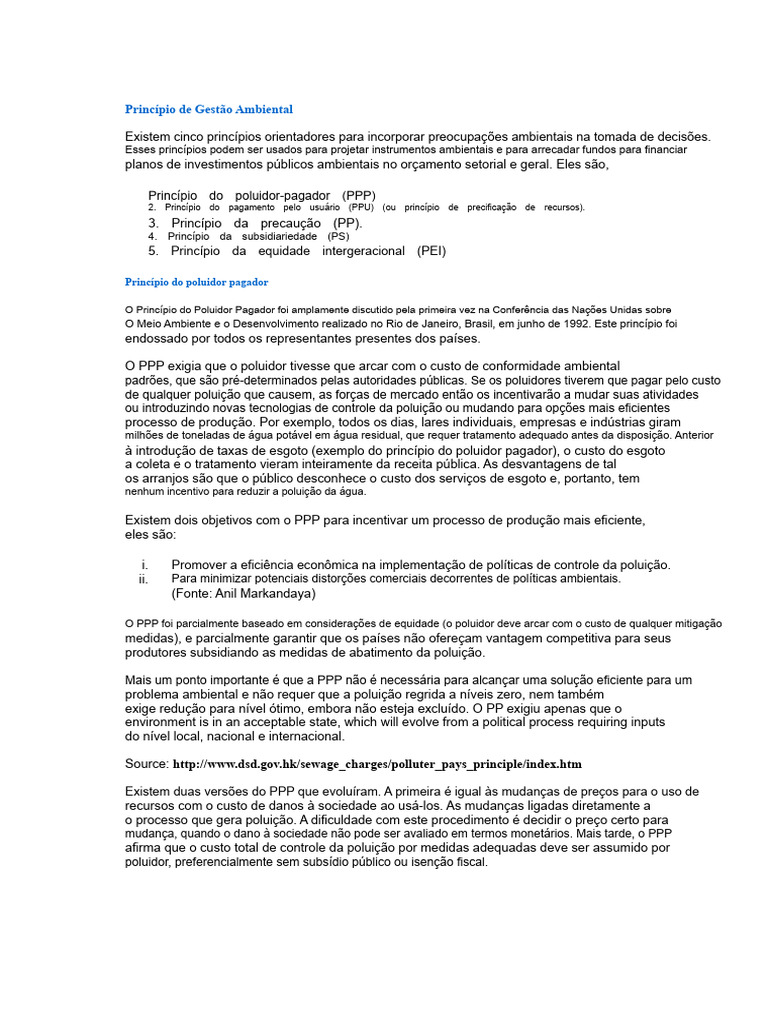 Princípio de Gestão Ambiental

Existem cinco princípios orientadores para incorporar preocupações ambientais na tomada de decisões. Esses princípios podem ser usados para projetar instrumentos ambientais e para arrecadar fundos para financiar planos de investimentos públicos ambientais no orçamento setorial e geral. Eles são,

Princípio do poluidor-pagador (PPP)
2. Princípio do pagamento pelo usuário (PPU) (ou princípio de precificação de recursos).
3. Princípio da precaução (PP).
4. Princípio da subsidiariedade (PS)
5. Princípio da equidade intergeracional (PEI)

Princípio do poluidor pagador

O Princípio do Poluidor Pagador foi amplamente discutido pela primeira vez na Conferência das Nações Unidas sobre O Meio Ambiente e o Desenvolvimento realizado no Rio de Janeiro, Brasil, em junho de 1992. Este princípio foi endossado por todos os representantes presentes dos países.

O PPP exigia que o poluidor tivesse que arcar com o custo de conformidade ambiental padrões, que são pré-determinados pelas autoridades públicas. Se os poluidores tiverem que pagar pelo custo de qualquer poluição que causem, as forças de mercado então os incentivarão a mudar suas atividades ou introduzindo novas tecnologias de controle da poluição ou mudando para opções mais eficientes processo de produção. Por exemplo, todos os dias, lares individuais, empresas e indústrias giram milhões de toneladas de água potável em água residual, que requer tratamento adequado antes da disposição. Anterior à introdução de taxas de esgoto (exemplo do princípio do poluidor pagador), o custo do esgoto a coleta e o tratamento vieram inteiramente da receita pública. As desvantagens de tal os arranjos são que o público desconhece o custo dos serviços de esgoto e, portanto, tem nenhum incentivo para reduzir a poluição da água.

Existem dois objetivos com o PPP para incentivar um processo de produção mais eficiente, eles são:

i. Promover a eficiência econômica na implementação de políticas de controle da poluição.
ii. Para minimizar potenciais distorções comerciais decorrentes de políticas ambientais. (Fonte: Anil Markandaya)

O PPP foi parcialmente baseado em considerações de equidade (o poluidor deve arcar com o custo de qualquer mitigação medidas), e parcialmente garantir que os países não ofereçam vantagem competitiva para seus produtores subsidiando as medidas de abatimento da poluição.

Mais um ponto importante é que a PPP não é necessária para alcançar uma solução eficiente para um problema ambiental e não requer que a poluição regrida a níveis zero, nem também exige redução para nível ótimo, embora não esteja excluído. O PP exigiu apenas que o environment is in an acceptable state, which will evolve from a political process requiring inputs do nível local, nacional e internacional.

Source: http://www.dsd.gov.hk/sewage_charges/polluter_pays_principle/index.htm

Existem duas versões do PPP que evoluíram. A primeira é igual às mudanças de preços para o uso de recursos com o custo de danos à sociedade ao usá-los. As mudanças ligadas diretamente a o processo que gera poluição. A dificuldade com este procedimento é decidir o preço certo para mudança, quando o dano à sociedade não pode ser avaliado em termos monetários. Mais tarde, o PPP afirma que o custo total de controle da poluição por medidas adequadas deve ser assumido por poluidor, preferencialmente sem subsídio público ou isenção fiscal.